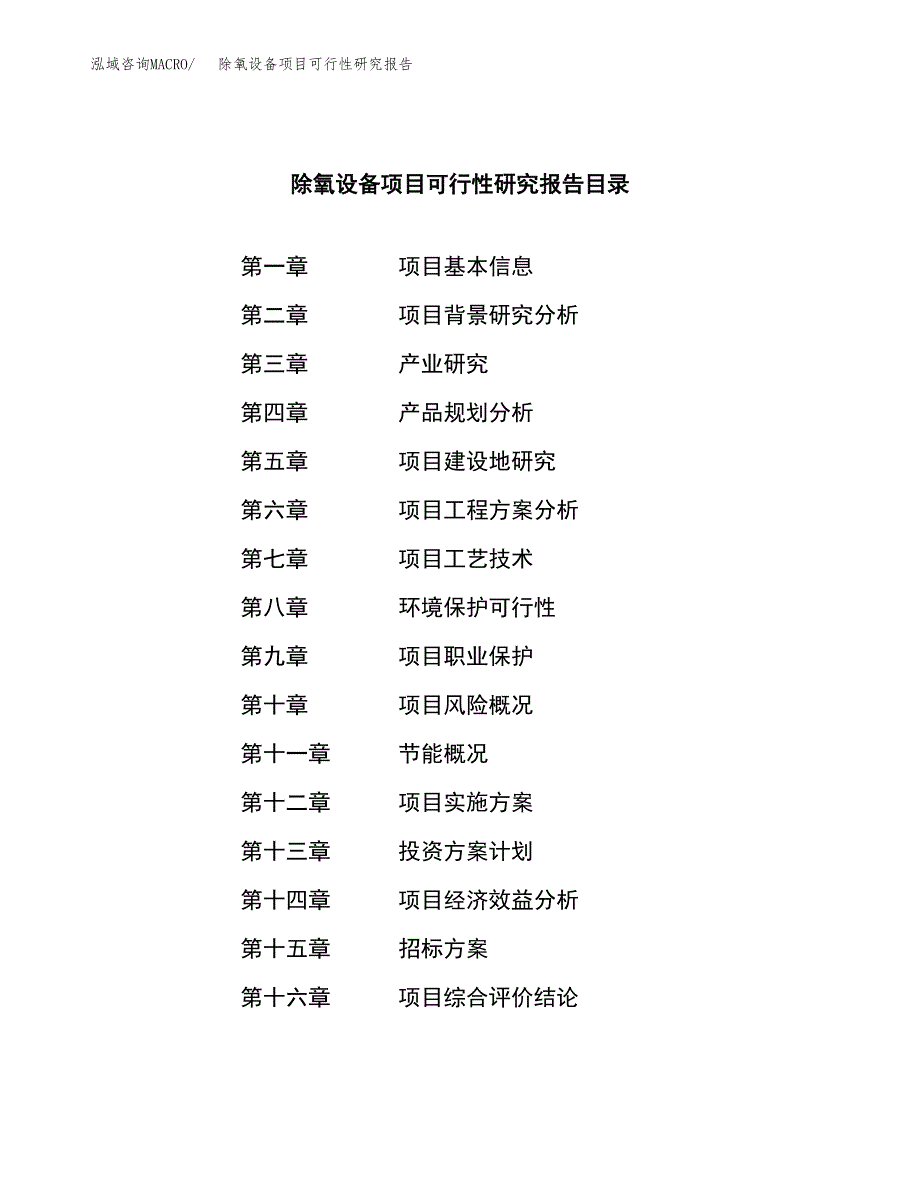 泓域咨询MACRO/　除氧设备项目可行性研究报告

除氧设备项目可行性研究报告目录

第一章　项目基本信息
第二章　项目背景研究分析
第三章　产业研究
第四章　产品规划分析
第五章　项目建设地研究
第六章　项目工程方案分析
第七章　项目工艺技术
第八章　环境保护可行性
第九章　项目职业保护
第十章　项目风险概况
第十一章　节能概况
第十二章　项目实施方案
第十三章　投资方案计划
第十四章　项目经济效益分析
第十五章　招标方案
第十六章　项目综合评价结论